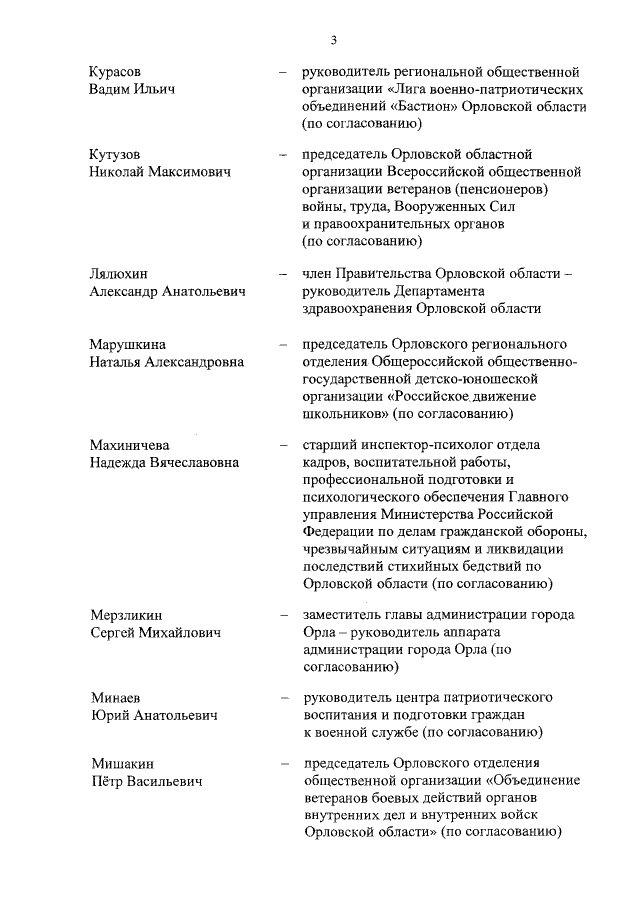 3

Курасов Вадим Ильич – руководитель региональной общественной организации «Лига военно-патриотических объединений «Бастион» Орловской области (по согласованию)

Кутузов Николай Максимович – председатель Орловской областной организации Всероссийской общественной организации ветеранов (пенсионеров) войны, труда, Вооруженных Сил и правоохранительных органов (по согласованию)

Лялюхин Александр Анатольевич – член Правительства Орловской области – руководитель Департамента здравоохранения Орловской области

Марушкина Наталья Александровна – председатель Орловского регионального отделения Общероссийской общественно-государственной детско-юношеской организации «Российское движение школьников» (по согласованию)

Махиничева Надежда Вячеславовна – старший инспектор-психолог отдела кадров, воспитательной работы, профессиональной подготовки и психологического обеспечения Главного управления Министерства Российской Федерации по делам гражданской обороны, чрезвычайным ситуациям и ликвидации последствий стихийных бедствий по Орловской области (по согласованию)

Мерзликин Сергей Михайлович – заместитель главы администрации города Орла – руководитель аппарата администрации города Орла (по согласованию)

Минаев Юрий Анатольевич – руководитель центра патриотического воспитания и подготовки граждан к военной службе (по согласованию)

Мишакин Пётр Васильевич – председатель Орловского отделения общественной организации «Объединение ветеранов боевых действий органов внутренних дел и внутренних войск Орловской области» (по согласованию)